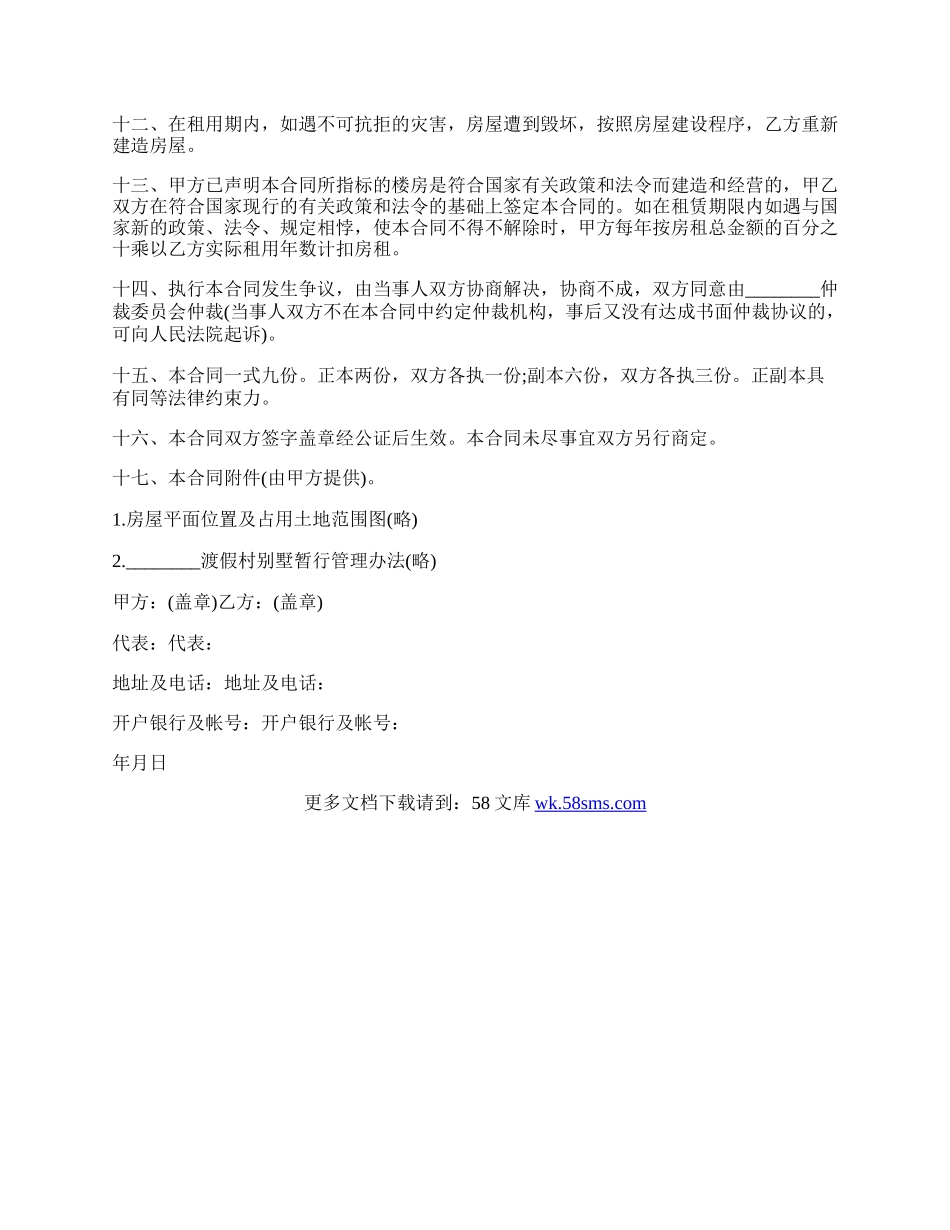 十二、在租用期内，如遇不可抗拒的灾害，房屋遭到毁坏，按照房屋建设程序，乙方重新建造房屋。

十三、甲方已声明本合同所指标的楼房是符合国家有关政策和法令而建造和经营的，甲乙双方在符合国家现行的有关政策和法令的基础上签定本合同的。如在租赁期限内如遇与国家新的政策、法令、规定相悖，使本合同不得不解除时，甲方每年按房租总金额的百分之十乘以乙方实际租用年数计扣房租。

十四、执行本合同发生争议，由当事人双方协商解决，协商不成，双方同意由________仲裁委员会仲裁(当事人双方不在本合同中约定仲裁机构，事后又没有达成书面仲裁协议的，可向人民法院起诉)。

十五、本合同一式九份。正本两份，双方各执一份;副本六份，双方各执三份。正副本具有同等法律约束力。

十六、本合同双方签字盖章经公证后生效。本合同未尽事宜双方另行商定。

十七、本合同附件(由甲方提供)。

1.房屋平面位置及占用土地范围图(略)

2.________渡假村别墅暂行管理办法(略)

甲方：(盖章)乙方：(盖章)

代表：代表：

地址及电话：地址及电话：

开户银行及帐号：开户银行及帐号：

年月日

更多文档下载请到：58 文库 wk.58sms.com